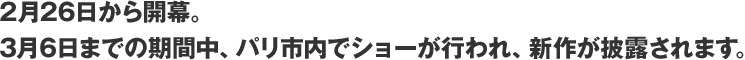 2月26日から開幕。
3月6日までの期間中、パリ市内でショーが行われ、新作が披露されます。